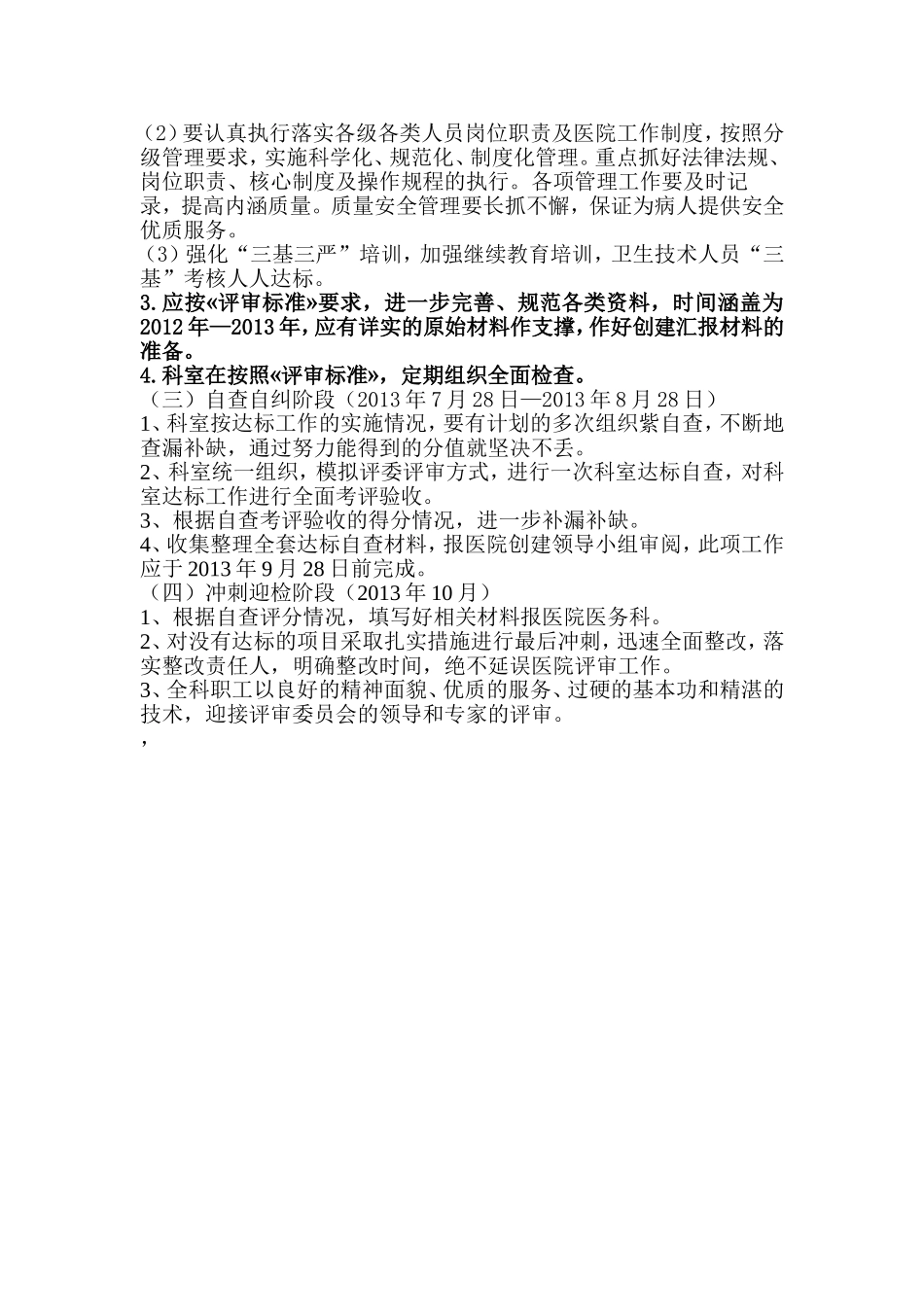 （2）要认真执行落实各级各类人员岗位职责及医院工作制度，按照分级管理要求，实施科学化、规范化、制度化管理。重点抓好法律法规、岗位职责、核心制度及操作规程的执行。各项管理工作要及时记录，提高内涵质量。质量安全管理要长抓不懈，保证为病人提供安全优质服务。
（3）强化“三基三严”培训，加强继续教育培训，卫生技术人员“三基”考核人人达标。
3.应按«评审标准»要求，进一步完善、规范各类资料，时间涵盖为2012年—2013年，应有详实的原始材料作支撑，作好创建汇报材料的准备。
4.科室在按照«评审标准»，定期组织全面检查。
（三）自查自纠阶段（2013年7月28日—2013年8月28日）
1、科室按达标工作的实施情况，要有计划的多次组织紫自查，不断地查漏补缺，通过努力能得到的分值就坚决不丢。
2、科室统一组织，模拟评委评审方式，进行一次科室达标自查，对科室达标工作进行全面考评验收。
3、根据自查考评验收的得分情况，进一步补漏补缺。
4、收集整理全套达标自查材料，报医院创建领导小组审阅，此项工作应于2013年9月28日前完成。
（四）冲刺迎检阶段（2013年10月）
1、根据自查评分情况，填写好相关材料报医院医务科。
2、对没有达标的项目采取扎实措施进行最后冲刺，迅速全面整改，落实整改责任人，明确整改时间，绝不延误医院评审工作。
3、全科职工以良好的精神面貌、优质的服务、过硬的基本功和精湛的技术，迎接评审委员会的领导和专家的评审。
，